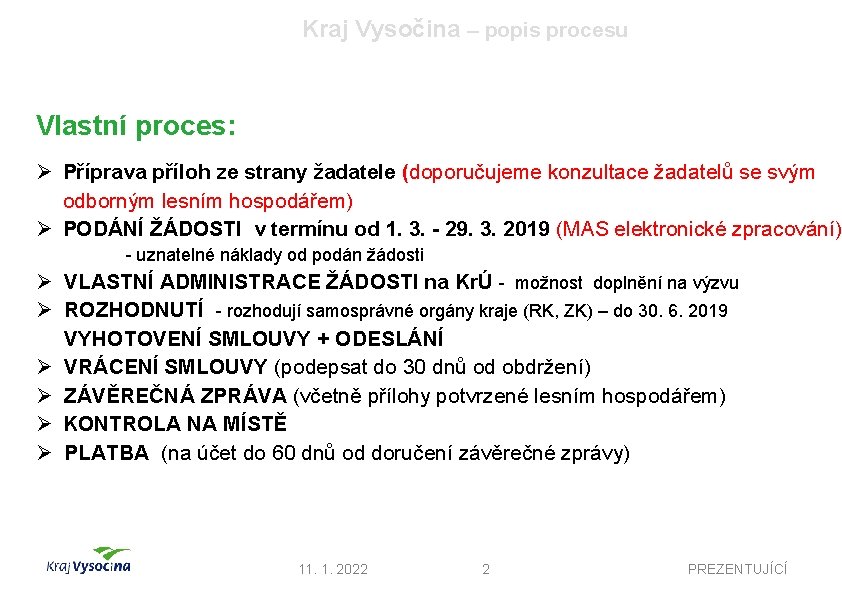 Kraj Vysočina – popis procesu

Vlastní proces:

➢ Příprava příloh ze strany žadatele (doporučujeme konzultace žadatelů se svým odborným lesním hospodářem)
➢ PODÁNÍ ŽÁDOSTI v termínu od 1. 3. - 29. 3. 2019 (MAS elektronické zpracování)
- uznatelné náklady od podán žádosti
➢ VLASTNÍ ADMINISTRACE ŽÁDOSTI na KrÚ - možnost doplnění na výzvu
➢ ROZHODNUTÍ - rozhodují samosprávné orgány kraje (RK, ZK) – do 30. 6. 2019
VYHOTOVENÍ SMLOUVY + ODESLÁNÍ
➢ VRÁCENÍ SMLOUVY (podepsat do 30 dnů od obdržení)
➢ ZÁVĚREČNÁ ZPRÁVA (včetně přílohy potvrzené lesním hospodářem)
➢ KONTROLA NA MÍSTĚ
➢ PLATBA (na účet do 60 dnů od doručení závěrečné zprávy)

Kraj Vysočina
11. 1. 2022
2
PREZENTUJÍCÍ